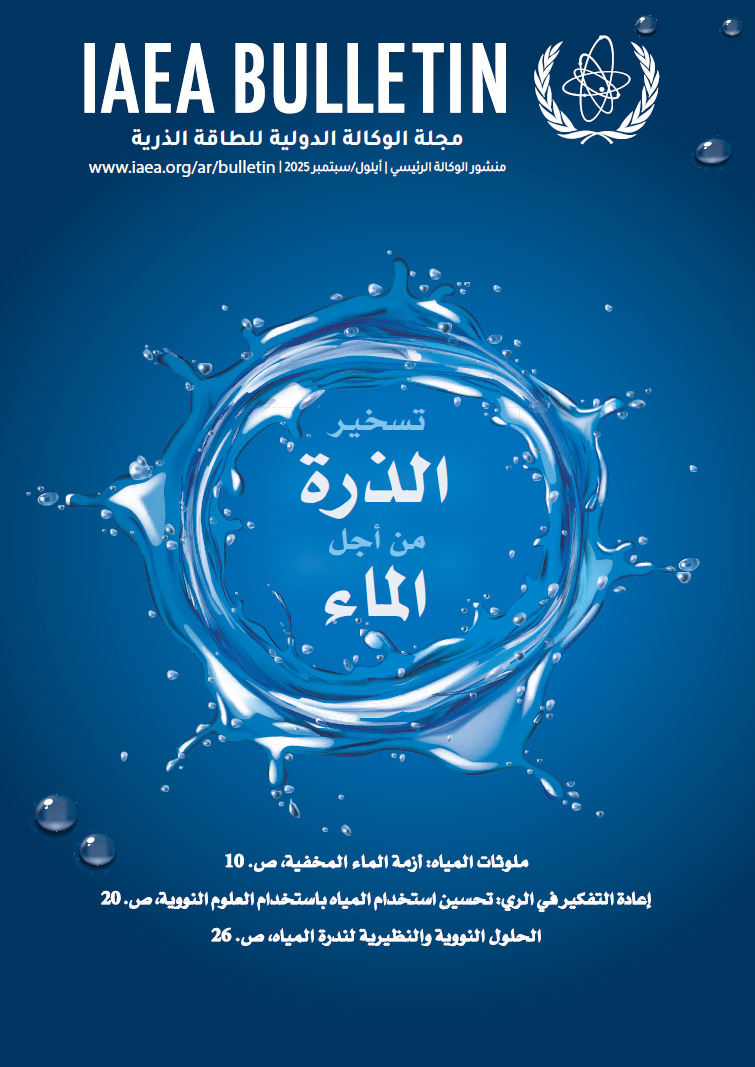 IAEA BULLETIN

مجلة الوكالة الدولية للطاقة الذرية

منشور الوكالة الرئيسي | أيلول/سبتمبر 2025 | www.iaea.org/ar/bulletin

تسخير
الذرة
من أجل
الماء

ملوثات المياه: أزمة الماء المخفية، ص. 10

إعادة التفكير في الري: تحسين استخدام المياه باستخدام العلوم النووية، ص. 20

الحلول النووية والنظيرية لندرة المياه، ص. 26